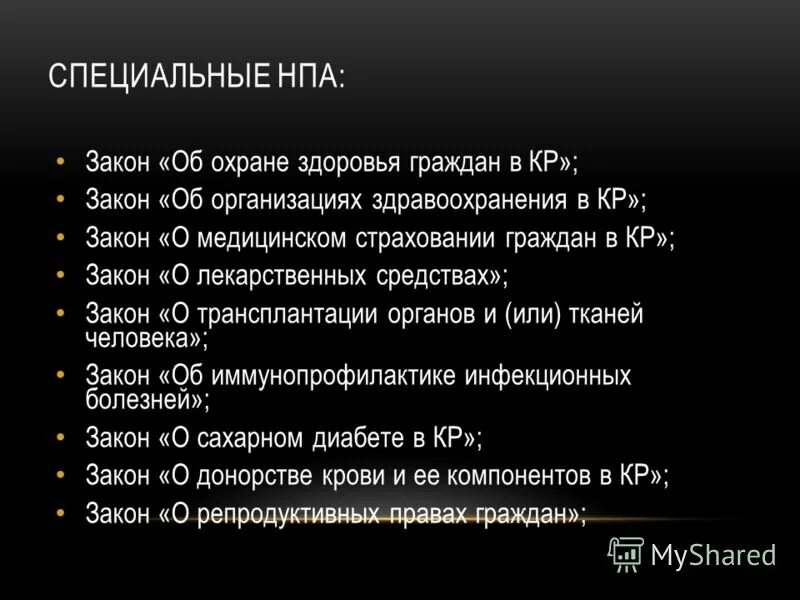 СПЕЦИАЛЬНЫЕ НПА:

• Закон «Об охране здоровья граждан в КР»;
• Закон «Об организациях здравоохранения в КР»;
• Закон «О медицинском страховании граждан в КР»;
• Закон «О лекарственных средствах»;
• Закон «О трансплантации органов и (или) тканей человека»;
• Закон «Об иммунопрофилактике инфекционных болезней»;
• Закон «О сахарном диабете в КР»;
• Закон «О донорстве крови и ее компонентов в КР»;
• Закон «О репродуктивных правах граждан»;

MyShared